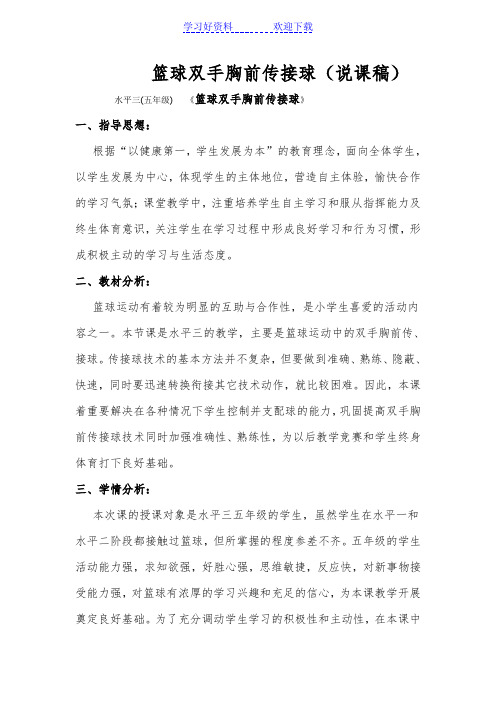 学习好资料　　　　欢迎下载

篮球双手胸前传接球（说课稿）

水平三(五年级)　《篮球双手胸前传接球》

一、指导思想：

根据“以健康第一，学生发展为本”的教育理念，面向全体学生，以学生发展为中心，体现学生的主体地位，营造自主体验，愉快合作的学习气氛；课堂教学中，注重培养学生自主学习和服从指挥能力及终生体育意识，关注学生在学习过程中形成良好学习和行为习惯，形成积极主动的学习与生活态度。

二、教材分析：

篮球运动有着较为明显的互助与合作性，是小学生喜爱的活动内容之一。本节课是水平三的教学，主要是篮球运动中的双手胸前传、接球。传接球技术的基本方法并不复杂，但要做到准确、熟练、隐蔽、快速，同时要迅速转换衔接其它技术动作，就比较困难。因此，本课着重要解决在各种情况下学生控制并支配球的能力，巩固提高双手胸前传接球技术同时加强准确性、熟练性，为以后教学竞赛和学生终身体育打下良好基础。

三、学情分析：

本次课的授课对象是水平三五年级的学生，虽然学生在水平一和水平二阶段都接触过篮球，但所掌握的程度参差不齐。五年级的学生活动能力强，求知欲强，好胜心强，思维敏捷，反应快，对新事物接受能力强，对篮球有浓厚的学习兴趣和充足的信心，为本课教学开展奠定良好基础。为了充分调动学生学习的积极性和主动性，在本课中